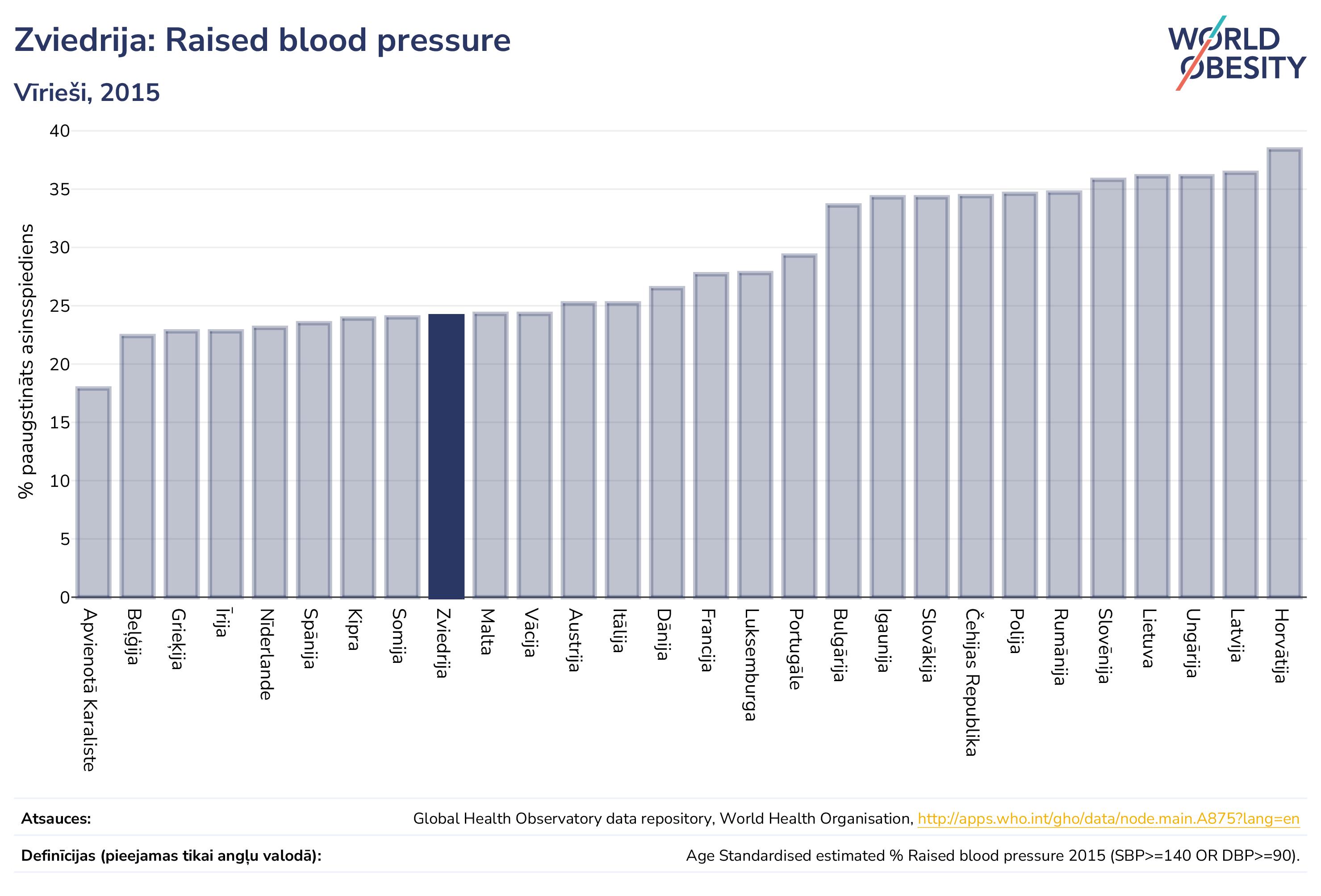 Zviedrija: Raised blood pressure

Vīrieši, 2015

WORLD OBESITY

% paaugstināts asinsspiediens

40
35
30
25
20
15
10
5
0

Apvienotā Karaliste
Beļģija
Grieķija
Īrija
Nīderlande
Spānija
Kipra
Somija
Zviedrija
Malta
Vācija
Austrija
Itālija
Dānija
Francija
Luksemburga
Portugāle
Bulgārija
Igaunija
Slovākija
Čehijas Republika
Polija
Rumānija
Slovēnija
Lietuva
Ungārija
Latvija
Horvātija

Atsauces: Global Health Observatory data repository, World Health Organisation, http://apps.who.int/gho/data/node.main.A875?lang=en

Definīcijas (pieejamas tikai angļu valodā): Age Standardised estimated % Raised blood pressure 2015 (SBP>=140 OR DBP>=90).